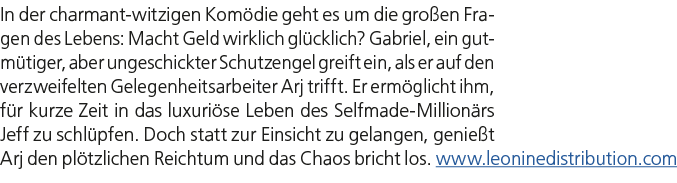 In der charmant-witzigen Komödie geht es um die großen Fragen des Lebens: Macht Geld wirklich glücklich? Gabriel, ein gutmütiger, aber ungeschickter Schutzengel greift ein, als er auf den verzweifelten Gelegenheitsarbeiter Arj trifft. Er ermöglicht ihm, für kurze Zeit in das luxuriöse Leben des Selfmade-Millionärs Jeff zu schlüpfen. Doch statt zur Einsicht zu gelangen, genießt Arj den plötzlichen Reichtum und das Chaos bricht los. www.leoninedistribution.com